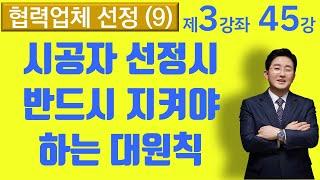 협력업체 선정 (9) 제3강좌 45강

시공자 선정시 반드시 지켜야 하는 대원칙